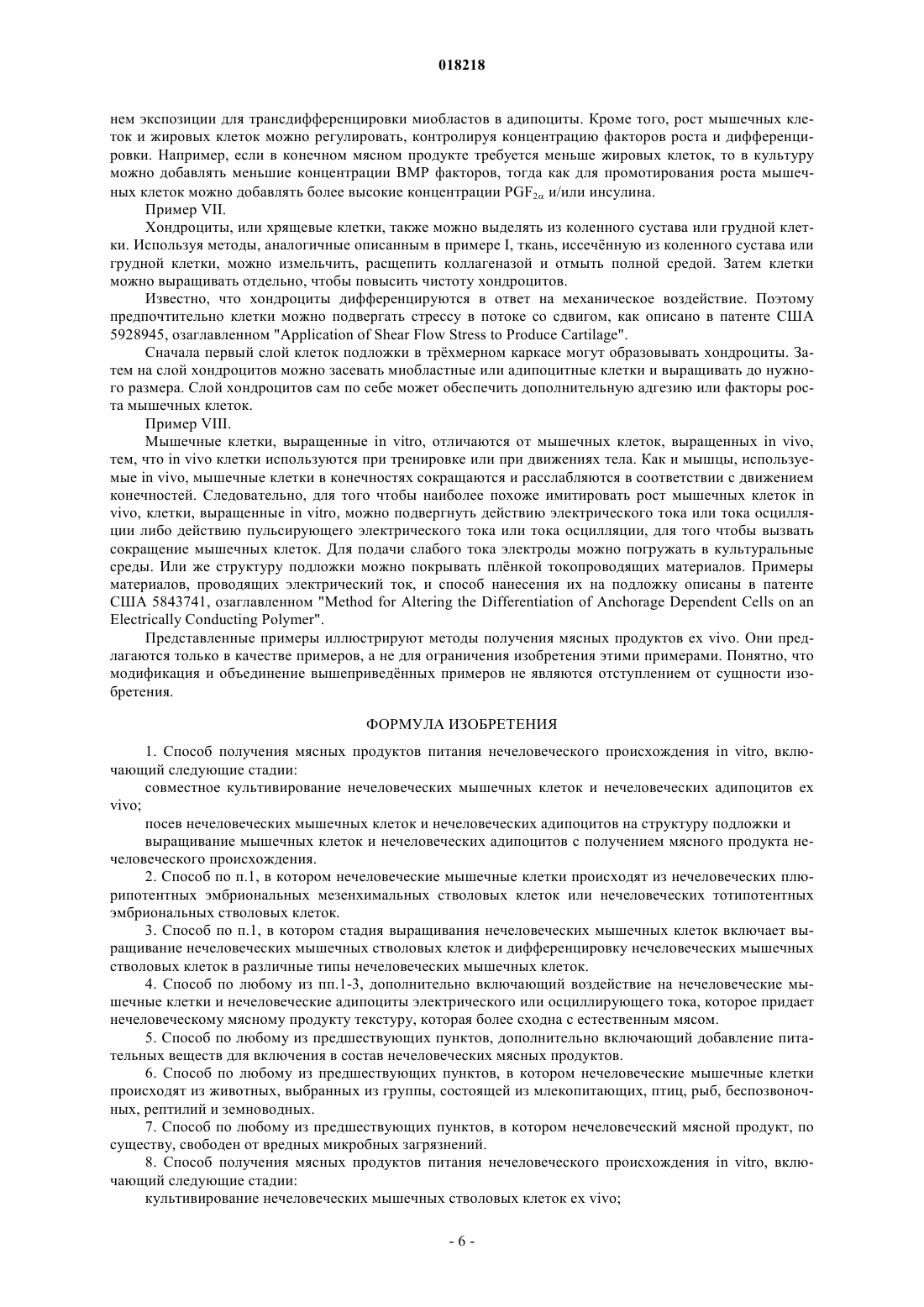 018218

нем экспозиции для трансдифференцировки миобластов в адипоциты. Кроме того, рост мышечных клеток и жировых клеток можно регулировать, контролируя концентрацию факторов роста и дифференцировки. Например, если в конечном мясном продукте требуется меньше жировых клеток, то в культуру можно добавлять меньшие концентрации BMP факторов, тогда как для промотирования роста мышечных клеток можно добавлять более высокие концентрации $PGF_{2\alpha}$ и/или инсулина.

Пример VII.

Хондроциты, или хрящевые клетки, также можно выделять из коленного сустава или грудной клетки. Используя методы, аналогичные описанным в примере I, ткань, иссечённую из коленного сустава или грудной клетки, можно измельчить, расщепить коллагеназой и отмыть полной средой. Затем клетки можно выращивать отдельно, чтобы повысить чистоту хондроцитов.

Известно, что хондроциты дифференцируются в ответ на механическое воздействие. Поэтому предпочтительно клетки можно подвергать стрессу в потоке со сдвигом, как описано в патенте США 5928945, озаглавленном "Application of Shear Flow Stress to Produce Cartilage".

Сначала первый слой клеток подложки в трёхмерном каркасе могут образовывать хондроциты. Затем на слой хондроцитов можно засевать миобластные или адипоцитные клетки и выращивать до нужного размера. Слой хондроцитов сам по себе может обеспечить дополнительную адгезию или факторы роста мышечных клеток.

Пример VIII.

Мышечные клетки, выращенные in vitro, отличаются от мышечных клеток, выращенных in vivo, тем, что in vivo клетки используются при тренировке или при движениях тела. Как и мышцы, используемые in vivo, мышечные клетки в конечностях сокращаются и расслабляются в соответствии с движением конечностей. Следовательно, для того чтобы наиболее похоже имитировать рост мышечных клеток in vivo, клетки, выращенные in vitro, можно подвергнуть действию электрического тока или тока осцилляции либо действию пульсирующего электрического тока или тока осцилляции, для того чтобы вызвать сокращение мышечных клеток. Для подачи слабого тока электроды можно погружать в культуральные среды. Или же структуру подложки можно покрывать плёнкой токопроводящих материалов. Примеры материалов, проводящих электрический ток, и способ нанесения их на подложку описаны в патенте США 5843741, озаглавленном "Method for Altering the Differentiation of Anchorage Dependent Cells on an Electrically Conducting Polymer".

Представленные примеры иллюстрируют методы получения мясных продуктов ex vivo. Они предлагаются только в качестве примеров, а не для ограничения изобретения этими примерами. Понятно, что модификация и объединение вышеприведённых примеров не являются отступлением от сущности изобретения.

ФОРМУЛА ИЗОБРЕТЕНИЯ

1. Способ получения мясных продуктов питания нечеловеческого происхождения in vitro, включающий следующие стадии:

совместное культивирование нечеловеческих мышечных клеток и нечеловеческих адипоцитов ex vivo;

посев нечеловеческих мышечных клеток и нечеловеческих адипоцитов на структуру подложки и

выращивание мышечных клеток и нечеловеческих адипоцитов с получением мясного продукта нечеловеческого происхождения.

2. Способ по п.1, в котором нечеловеческие мышечные клетки происходят из нечеловеческих плюрипотентных эмбриональных мезенхимальных стволовых клеток или нечеловеческих тотипотентных эмбриональных стволовых клеток.

3. Способ по п.1, в котором стадия выращивания нечеловеческих мышечных клеток включает выращивание нечеловеческих мышечных стволовых клеток и дифференцировку нечеловеческих мышечных стволовых клеток в различные типы нечеловеческих мышечных клеток.

4. Способ по любому из пп.1-3, дополнительно включающий воздействие на нечеловеческие мышечные клетки и нечеловеческие адипоциты электрического или осциллирующего тока, которое придает нечеловеческому мясному продукту текстуру, которая более сходна с естественным мясом.

5. Способ по любому из предшествующих пунктов, дополнительно включающий добавление питательных веществ для включения в состав нечеловеческих мясных продуктов.

6. Способ по любому из предшествующих пунктов, в котором нечеловеческие мышечные клетки происходят из животных, выбранных из группы, состоящей из млекопитающих, птиц, рыб, беспозвоночных, рептилий и земноводных.

7. Способ по любому из предшествующих пунктов, в котором нечеловеческий мясной продукт, по существу, свободен от вредных микробных загрязнений.

8. Способ получения мясных продуктов питания нечеловеческого происхождения in vitro, включающий следующие стадии:

культивирование нечеловеческих мышечных стволовых клеток ex vivo;

- 6 -